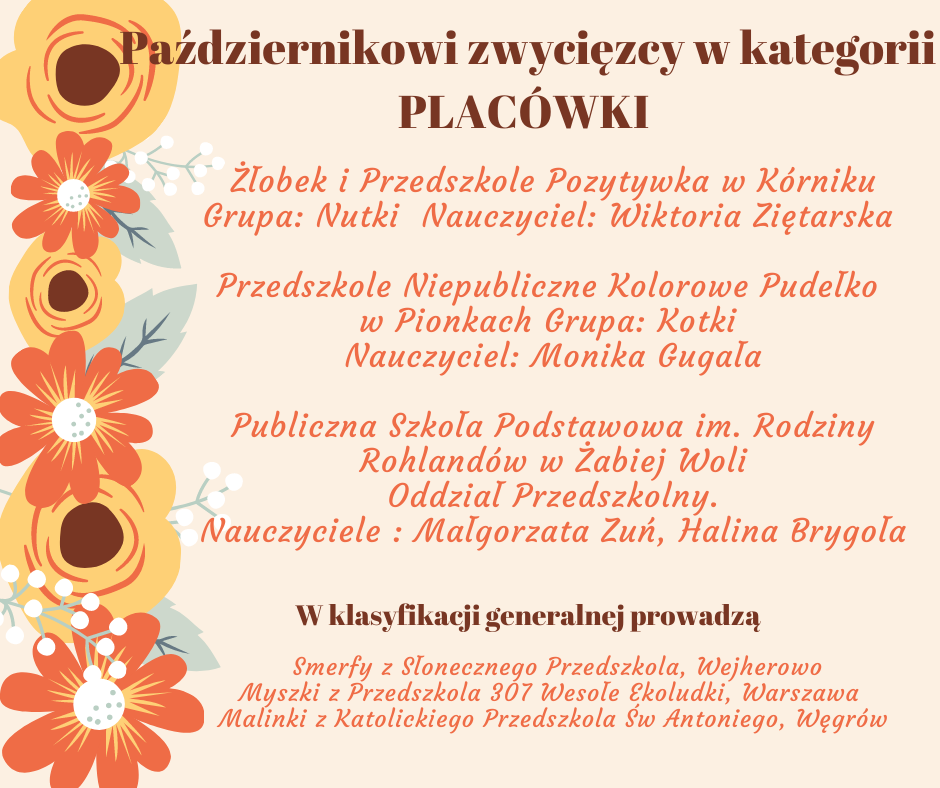 Październikowi zwycięzcy w kategorii PLACÓWKI

Żłobek i Przedszkole Pozytywka w Kórniku
Grupa: Nutki  Nauczyciel: Wiktoria Ziętarska

Przedszkole Niepubliczne Kolorowe Pudełko w Pionkach Grupa: Kotki
Nauczyciel: Monika Gugała

Publiczna Szkoła Podstawowa im. Rodziny Rohlandów w Żabiej Woli
Oddział Przedszkolny.
Nauczyciele : Małgorzata Zuń, Halina Brygoła

W klasyfikacji generalnej prowadzą

Smerfy z Słonecznego Przedszkola, Wejherowo
Myszki z Przedszkola 307 Wesołe Ekoludki, Warszawa
Malinki z Katolickiego Przedszkola Św Antoniego, Węgrów